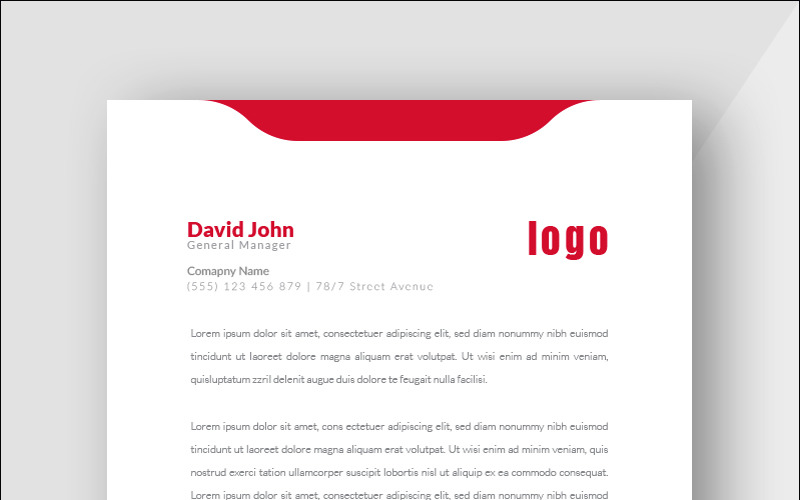 David John
General Manager

logo

Comapny Name
(555) 123 456 879 | 78/7 Street Avenue

Lorem ipsum dolor sit amet, consectetuer adipiscing elit, sed diam nonummy nibh euismod tincidunt ut laoreet dolore magna aliquam erat volutpat. Ut wisi enim ad minim veniam, quisluptatum zzril delenit augue duis dolore te feugait nulla facilisi.

Lorem ipsum dolor sit amet, cons ectetuer adipiscing elit, sed diam nonummy nibh euismod tincidunt ut laoreet dolore magna aliquam erat volutpat. Ut wisi enim ad minim veniam, quis nostrud exerci tation ullamcorper suscipit lobortis nisl ut aliquip ex ea commodo consequat. Lorem ipsum dolor sit amet, consectetuer adipiscing elit, sed diam nonummy nibh euismod